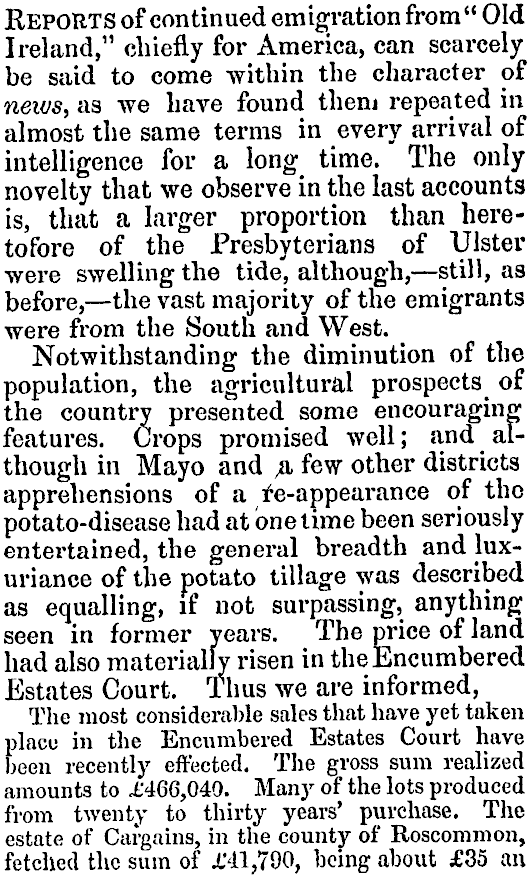 REPORTS of continued emigration from "Old Ireland," chiefly for America, can scarcely be said to come within the character of news, as we have found them repeated in almost the same terms in every arrival of intelligence for a long time. The only novelty that we observe in the last accounts is, that a larger proportion than heretofore of the Presbyterians of Ulster were swelling the tide, although,—still, as before,—the vast majority of the emigrants were from the South and West.

Notwithstanding the diminution of the population, the agricultural prospects of the country presented some encouraging features. Crops promised well; and although in Mayo and a few other districts apprehensions of a re-appearance of the potato-disease had at one time been seriously entertained, the general breadth and luxuriance of the potato tillage was described as equalling, if not surpassing, anything seen in former years. The price of land had also materially risen in the Encumbered Estates Court. Thus we are informed,

The most considerable sales that have yet taken place in the Encumbered Estates Court have been recently effected. The gross sum realized amounts to £466,040. Many of the lots produced from twenty to thirty years' purchase. The estate of Cargains, in the county of Roscommon, fetched the sum of £41,790, being about £35 an